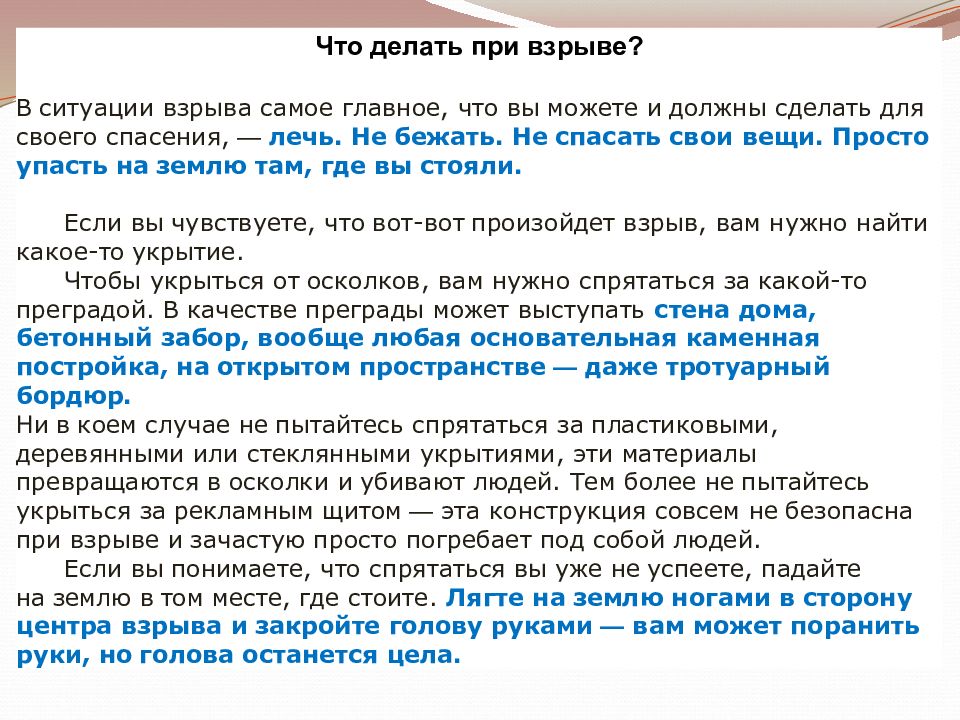 Что делать при взрыве?

В ситуации взрыва самое главное, что вы можете и должны сделать для своего спасения, — лечь. Не бежать. Не спасать свои вещи. Просто упасть на землю там, где вы стояли.

Если вы чувствуете, что вот-вот произойдет взрыв, вам нужно найти какое-то укрытие.

Чтобы укрыться от осколков, вам нужно спрятаться за какой-то преградой. В качестве преграды может выступать стена дома, бетонный забор, вообще любая основательная каменная постройка, на открытом пространстве — даже тротуарный бордюр.

Ни в коем случае не пытайтесь спрятаться за пластиковыми, деревянными или стеклянными укрытиями, эти материалы превращаются в осколки и убивают людей. Тем более не пытайтесь укрыться за рекламным щитом — эта конструкция совсем не безопасна при взрыве и зачастую просто погребает под собой людей.

Если вы понимаете, что спрятаться вы уже не успеете, падайте на землю в том месте, где стоите. Лягте на землю ногами в сторону центра взрыва и закройте голову руками — вам может поранить руки, но голова останется цела.